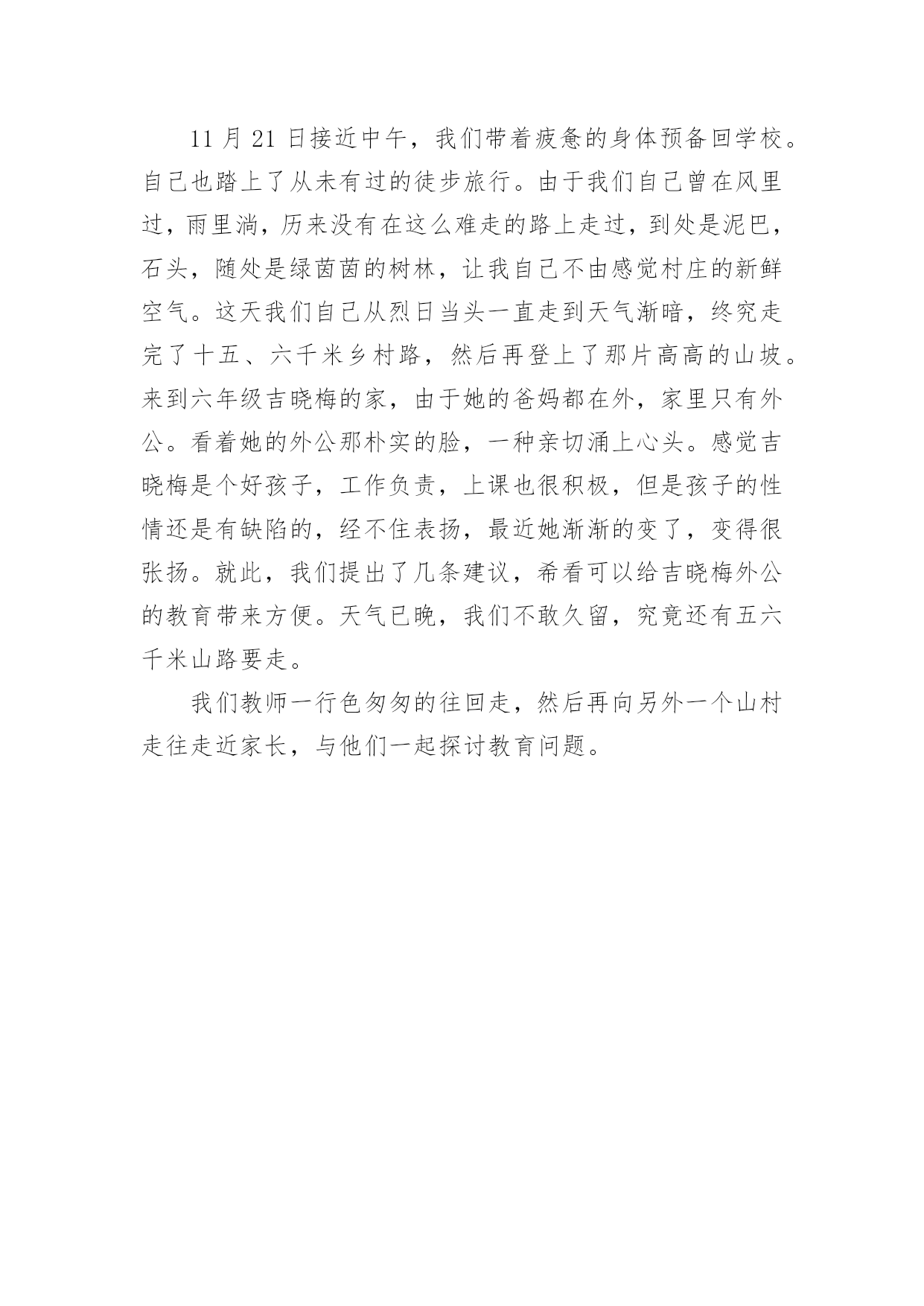 11 月 21 日接近中午，我们带着疲惫的身体预备回学校。自己也踏上了从未有过的徒步旅行。由于我们自己曾在风里过，雨里淌，历来没有在这么难走的路上走过，到处是泥巴，石头，随处是绿茵茵的树林，让我自己不由感觉村庄的新鲜空气。这天我们自己从烈日当头一直走到天气渐暗，终究走完了十五、六千米乡村路，然后再登上了那片高高的山坡。来到六年级吉晓梅的家，由于她的爸妈都在外，家里只有外公。看着她的外公那朴实的脸，一种亲切涌上心头。感觉吉晓梅是个好孩子，工作负责，上课也很积极，但是孩子的性情还是有缺陷的，经不住表扬，最近她渐渐的变了，变得很张扬。就此，我们提出了几条建议，希看可以给吉晓梅外公的教育带来方便。天气已晚，我们不敢久留，究竟还有五六千米山路要走。

我们教师一行色匆匆的往回走，然后再向另外一个山村走往走近家长，与他们一起探讨教育问题。